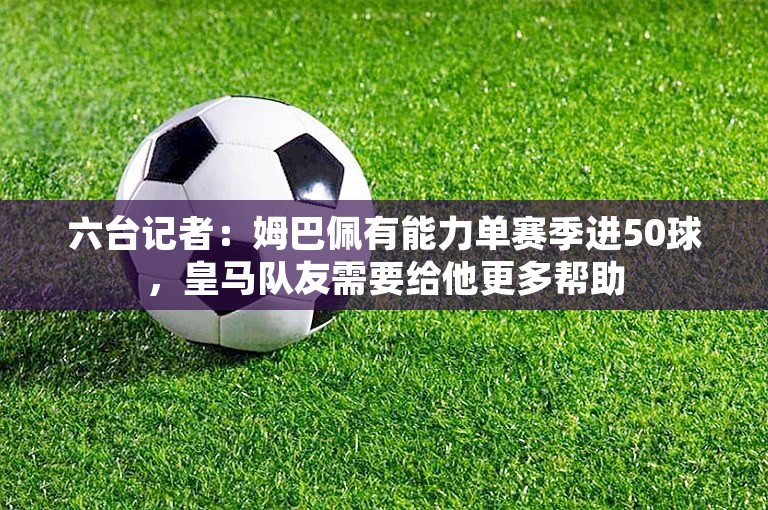 六台记者：姆巴佩有能力单赛季进50球，皇马队友需要给他更多帮助